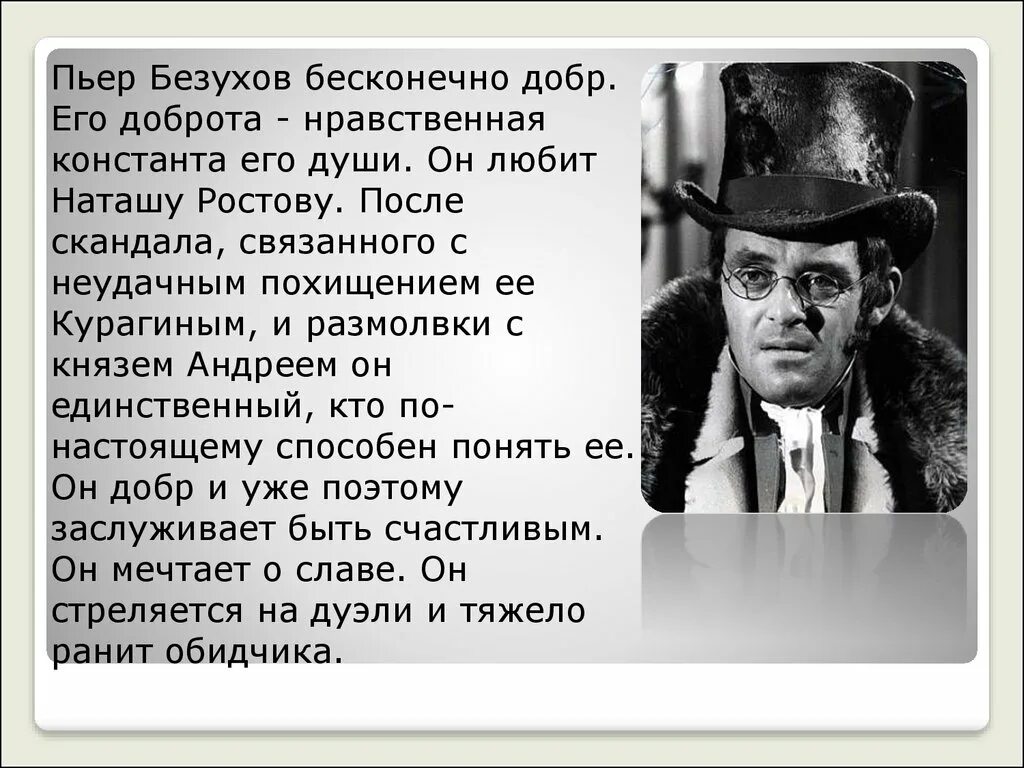 Пьер Безухов бесконечно добр. Его доброта - нравственная константа его души. Он любит Наташу Ростову. После скандала, связанного с неудачным похищением ее Курагиным, и размолвки с князем Андреем он единственный, кто по-настоящему способен понять ее. Он добр и уже поэтому заслуживает быть счастливым. Он мечтает о славе. Он стреляется на дуэли и тяжело ранит обидчика.